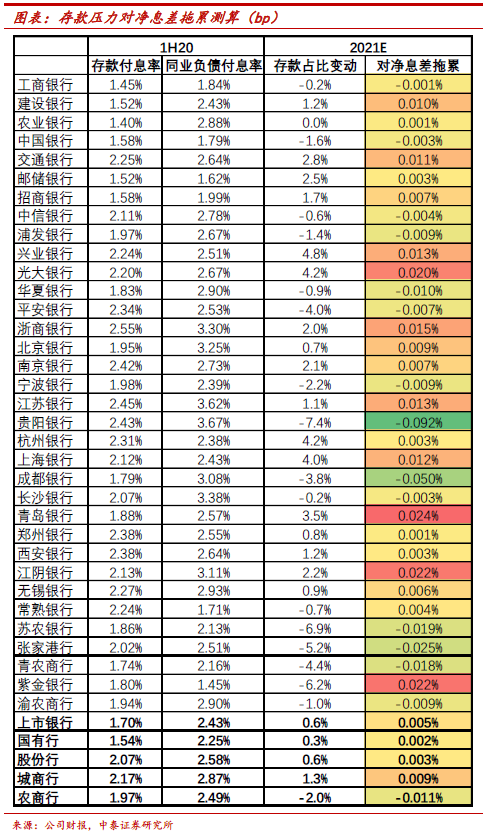 图表：存款压力对净息差拖累测算（bp）

| | 1H20 | | 2021E | |
|---|---|---|---|---|
| | 存款付息率 | 同业负债付息率 | 存款占比变动 | 对净息差拖累 |
| 工商银行 | 1.45% | 1.84% | -0.2% | -0.001% |
| 建设银行 | 1.52% | 2.43% | 1.2% | 0.010% |
| 农业银行 | 1.40% | 2.88% | 0.0% | 0.001% |
| 中国银行 | 1.58% | 1.79% | -1.6% | -0.003% |
| 交通银行 | 2.25% | 2.64% | 2.8% | 0.011% |
| 邮储银行 | 1.52% | 1.62% | 2.5% | 0.003% |
| 招商银行 | 1.58% | 1.99% | 1.7% | 0.007% |
| 中信银行 | 2.11% | 2.78% | -0.6% | -0.004% |
| 浦发银行 | 1.97% | 2.67% | -1.4% | -0.009% |
| 兴业银行 | 2.24% | 2.51% | 4.8% | 0.013% |
| 光大银行 | 2.20% | 2.67% | 4.2% | 0.020% |
| 华夏银行 | 1.83% | 2.90% | -0.9% | -0.010% |
| 平安银行 | 2.34% | 2.53% | -4.0% | -0.007% |
| 浙商银行 | 2.55% | 3.30% | 2.0% | 0.015% |
| 北京银行 | 1.95% | 3.25% | 0.7% | 0.009% |
| 南京银行 | 2.42% | 2.73% | 2.1% | 0.007% |
| 宁波银行 | 1.98% | 2.39% | -2.2% | -0.009% |
| 江苏银行 | 2.45% | 3.62% | 1.1% | 0.013% |
| 贵阳银行 | 2.43% | 3.67% | -7.4% | -0.092% |
| 杭州银行 | 2.31% | 2.38% | 4.2% | 0.003% |
| 上海银行 | 2.12% | 2.43% | 4.0% | 0.012% |
| 成都银行 | 1.79% | 3.08% | -3.8% | -0.050% |
| 长沙银行 | 2.07% | 3.38% | -0.2% | -0.003% |
| 青岛银行 | 1.88% | 2.57% | 3.5% | 0.024% |
| 郑州银行 | 2.38% | 2.55% | 0.8% | 0.001% |
| 西安银行 | 2.38% | 2.64% | 1.2% | 0.003% |
| 江阴银行 | 2.13% | 3.11% | 2.2% | 0.022% |
| 无锡银行 | 2.27% | 2.93% | 0.9% | 0.006% |
| 常熟银行 | 2.24% | 1.71% | -0.7% | 0.004% |
| 苏农银行 | 1.86% | 2.13% | -6.9% | -0.019% |
| 张家港行 | 2.02% | 2.51% | -5.2% | -0.025% |
| 青农商行 | 1.74% | 2.16% | -4.4% | -0.018% |
| 紫金银行 | 1.80% | 1.45% | -6.2% | 0.022% |
| 渝农商行 | 1.94% | 2.90% | -1.0% | -0.009% |
| 上市银行 | 1.70% | 2.43% | 0.6% | 0.005% |
| 国有行 | 1.54% | 2.25% | 0.3% | 0.002% |
| 股份行 | 2.07% | 2.58% | 0.6% | 0.003% |
| 城商行 | 2.17% | 2.87% | 1.3% | 0.009% |
| 农商行 | 1.97% | 2.49% | -2.0% | -0.011% |

来源：公司财报，中泰证券研究所